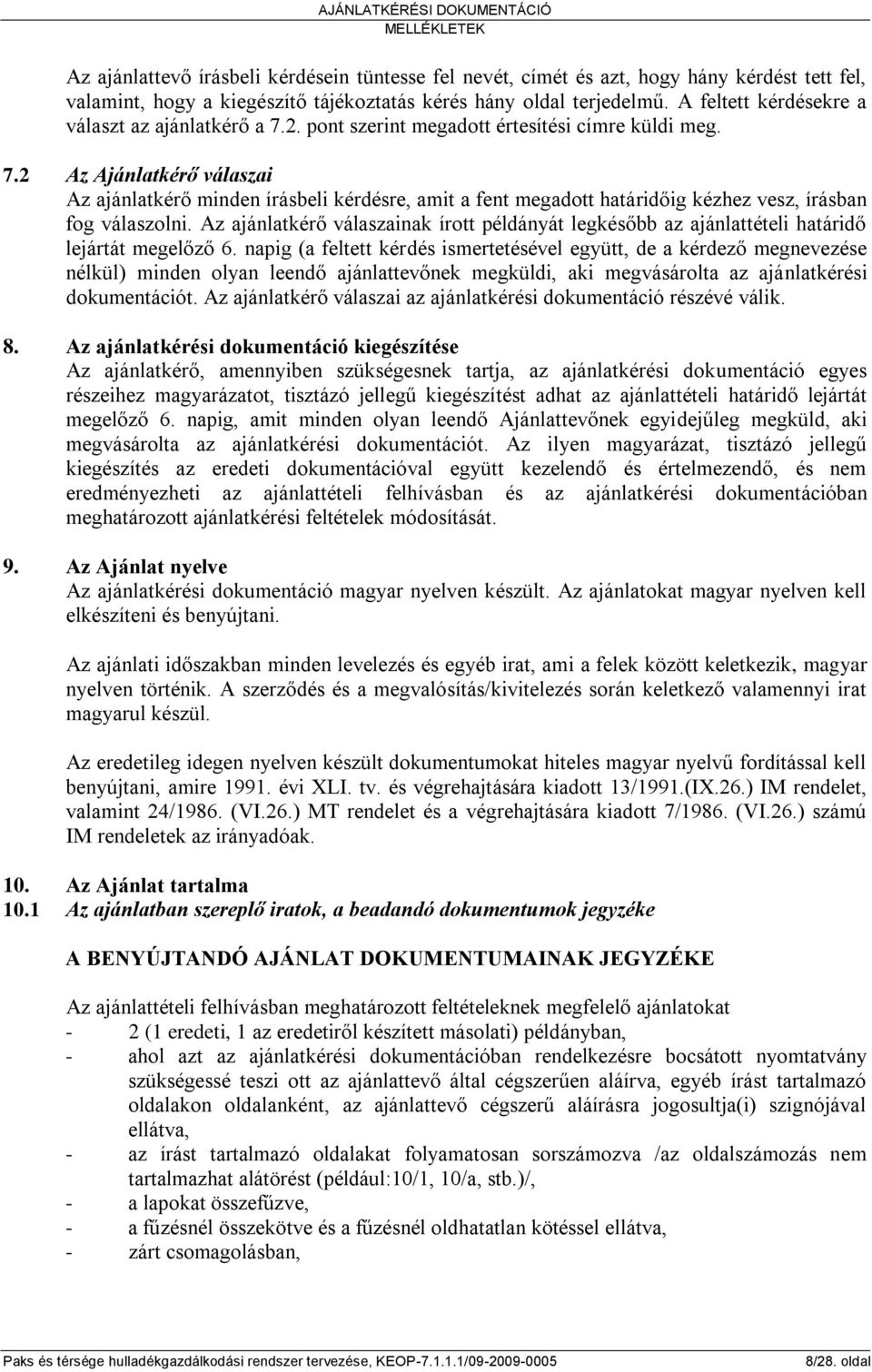 AJÁNLATKÉRÉSI DOKUMENTÁCIÓ
MELLÉKLETEK

Az ajánlattevő írásbeli kérdésein tüntesse fel nevét, címét és azt, hogy hány kérdést tett fel, valamint, hogy a kiegészítő tájékoztatás kérés hány oldal terjedelmű. A feltett kérdésekre a választ az ajánlatkérő a 7.2. pont szerint megadott értesítési címre küldi meg.

7.2 Az Ajánlatkérő válaszai
Az ajánlatkérő minden írásbeli kérdésre, amit a fent megadott határidőig kézhez vesz, írásban fog válaszolni. Az ajánlatkérő válaszainak írott példányát legkésőbb az ajánlattételi határidő lejártát megelőző 6. napig (a feltett kérdés ismertetésével együtt, de a kérdező megnevezése nélkül) minden olyan leendő ajánlattevőnek megküldi, aki megvásárolta az ajánlatkérési dokumentációt. Az ajánlatkérő válaszai az ajánlatkérési dokumentáció részévé válik.

8. Az ajánlatkérési dokumentáció kiegészítése
Az ajánlatkérő, amennyiben szükségesnek tartja, az ajánlatkérési dokumentáció egyes részeihez magyarázatot, tisztázó jellegű kiegészítést adhat az ajánlattételi határidő lejártát megelőző 6. napig, amit minden olyan leendő Ajánlattevőnek egyidejűleg megküld, aki megvásárolta az ajánlatkérési dokumentációt. Az ilyen magyarázat, tisztázó jellegű kiegészítés az eredeti dokumentációval együtt kezelendő és értelmezendő, és nem eredményezheti az ajánlattételi felhívásban és az ajánlatkérési dokumentációban meghatározott ajánlatkérési feltételek módosítását.

9. Az Ajánlat nyelve
Az ajánlatkérési dokumentáció magyar nyelven készült. Az ajánlatokat magyar nyelven kell elkészíteni és benyújtani.

Az ajánlati időszakban minden levelezés és egyéb irat, ami a felek között keletkezik, magyar nyelven történik. A szerződés és a megvalósítás/kivitelezés során keletkező valamennyi irat magyarul készül.

Az eredetileg idegen nyelven készült dokumentumokat hiteles magyar nyelvű fordítással kell benyújtani, amire 1991. évi XLI. tv. és végrehajtására kiadott 13/1991.(IX.26.) IM rendelet, valamint 24/1986. (VI.26.) MT rendelet és a végrehajtására kiadott 7/1986. (VI.26.) számú IM rendeletek az irányadóak.

10. Az Ajánlat tartalma
10.1 Az ajánlatban szereplő iratok, a beadandó dokumentumok jegyzéke

A BENYÚJTANDÓ AJÁNLAT DOKUMENTUMAINAK JEGYZÉKE

Az ajánlattételi felhívásban meghatározott feltételeknek megfelelő ajánlatokat
- 2 (1 eredeti, 1 az eredetiről készített másolati) példányban,
- ahol azt az ajánlatkérési dokumentációban rendelkezésre bocsátott nyomtatvány szükségessé teszi ott az ajánlattevő által cégszerűen aláírva, egyéb írást tartalmazó oldalakon oldalanként, az ajánlattevő cégszerű aláírásra jogosultja(i) szignójával ellátva,
- az írást tartalmazó oldalakat folyamatosan sorszámozva /az oldalszámozás nem tartalmazhat alátörést (például:10/1, 10/a, stb.)/,
- a lapokat összefűzve,
- a fűzésnél összekötve és a fűzésnél oldhatatlan kötéssel ellátva,
- zárt csomagolásban,

Paks és térsége hulladékgazdálkodási rendszer tervezése, KEOP-7.1.1.1/09-2009-0005 8/28. oldal